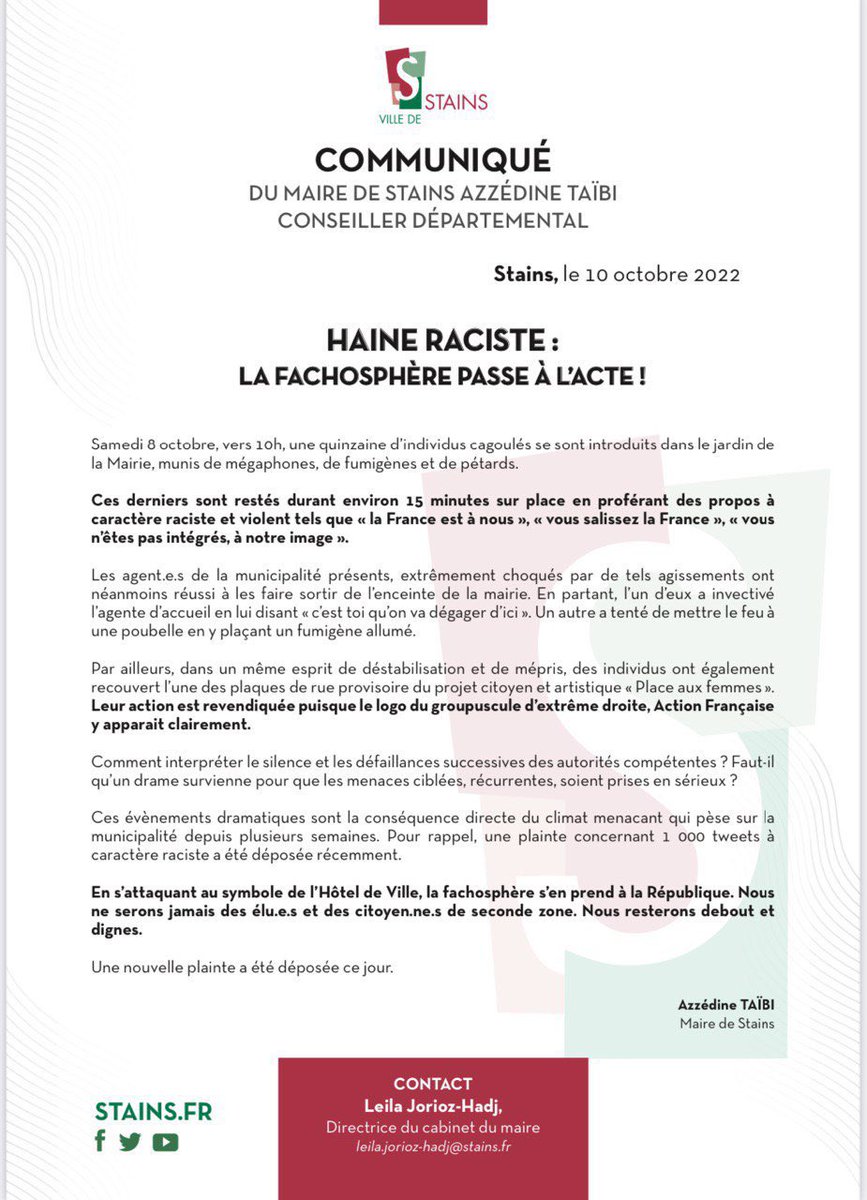 S
VILLE DE STAINS

COMMUNIQUÉ
DU MAIRE DE STAINS AZZÉDINE TAÏBI
CONSEILLER DÉPARTEMENTAL

Stains, le 10 octobre 2022

HAINE RACISTE :
LA FACHOSPHÈRE PASSE À L'ACTE !

Samedi 8 octobre, vers 10h, une quinzaine d'individus cagoulés se sont introduits dans le jardin de la Mairie, munis de mégaphones, de fumigènes et de pétards.

Ces derniers sont restés durant environ 15 minutes sur place en proférant des propos à caractère raciste et violent tels que « la France est à nous », « vous salissez la France », « vous n'êtes pas intégrés, à notre image ».

Les agent.e.s de la municipalité présents, extrêmement choqués par de tels agissements ont néanmoins réussi à les faire sortir de l'enceinte de la mairie. En partant, l'un d'eux a invectivé l'agente d'accueil en lui disant « c'est toi qu'on va dégager d'ici ». Un autre a tenté de mettre le feu à une poubelle en y plaçant un fumigène allumé.

Par ailleurs, dans un même esprit de déstabilisation et de mépris, des individus ont également recouvert l'une des plaques de rue provisoire du projet citoyen et artistique « Place aux femmes ». Leur action est revendiquée puisque le logo du groupuscule d'extrême droite, Action Française y apparait clairement.

Comment interpréter le silence et les défaillances successives des autorités compétentes ? Faut-il qu'un drame survienne pour que les menaces ciblées, récurrentes, soient prises en sérieux ?

Ces évènements dramatiques sont la conséquence directe du climat menacant qui pèse sur la municipalité depuis plusieurs semaines. Pour rappel, une plainte concernant 1 000 tweets à caractère raciste a été déposée récemment.

En s'attaquant au symbole de l'Hôtel de Ville, la fachosphère s'en prend à la République. Nous ne serons jamais des élu.e.s et des citoyen.ne.s de seconde zone. Nous resterons debout et dignes.

Une nouvelle plainte a été déposée ce jour.

Azzédine TAÏBI
Maire de Stains

STAINS.FR

CONTACT
Leila Jorioz-Hadj,
Directrice du cabinet du maire
leila.jorioz-hadj@stains.fr